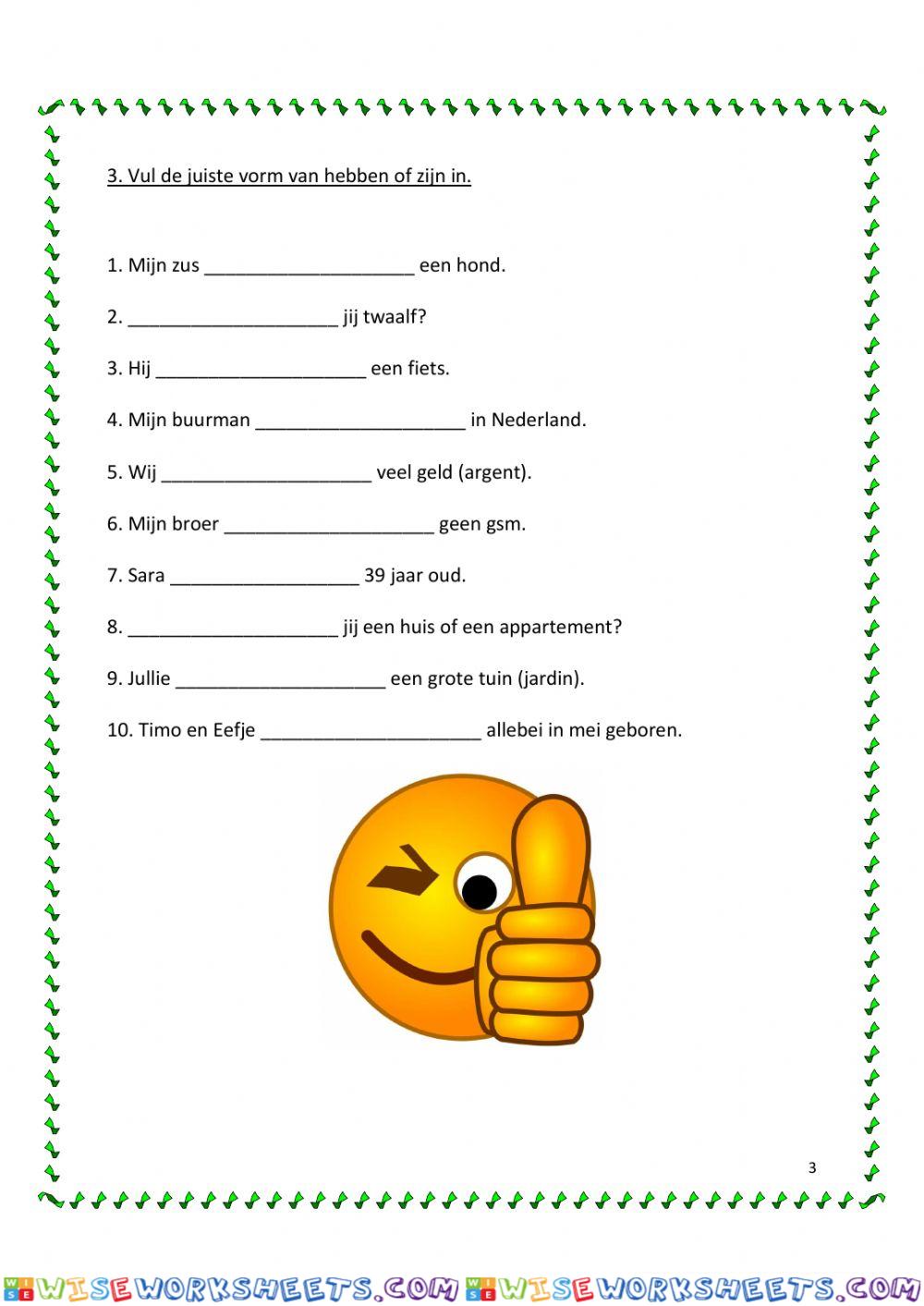 3. Vul de juiste vorm van hebben of zijn in.

1. Mijn zus ____________________ een hond.

2. ____________________ jij twaalf?

3. Hij ____________________ een fiets.

4. Mijn buurman ____________________ in Nederland.

5. Wij ____________________ veel geld (argent).

6. Mijn broer ____________________ geen gsm.

7. Sara __________________ 39 jaar oud.

8. ____________________ jij een huis of een appartement?

9. Jullie ____________________ een grote tuin (jardin).

10. Timo en Eefje _____________________ allebei in mei geboren.

3

WISEWORKSHEETS.COM WISEWORKSHEETS.COM